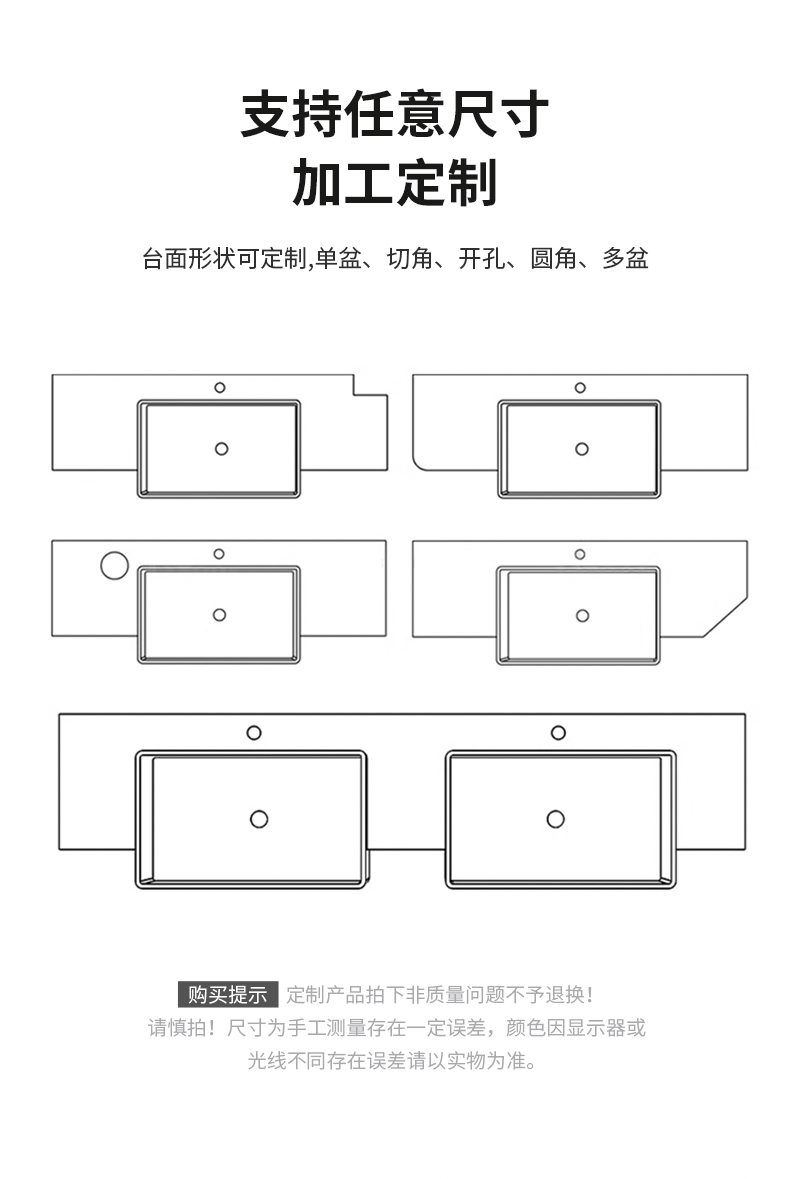 支持任意尺寸
加工定制

台面形状可定制,单盆、切角、开孔、圆角、多盆

购买提示 定制产品拍下非质量问题不予退换！
请慎拍！尺寸为手工测量存在一定误差，颜色因显示器或光线不同存在误差请以实物为准。